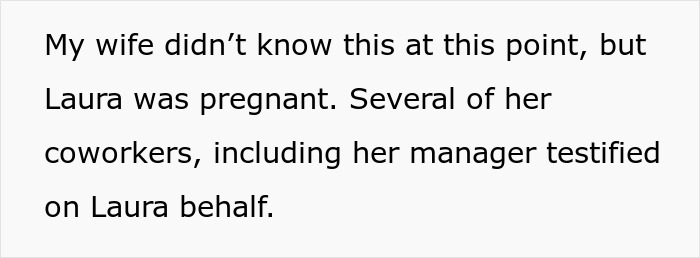 My wife didn’t know this at this point, but Laura was pregnant. Several of her coworkers, including her manager testified on Laura behalf.